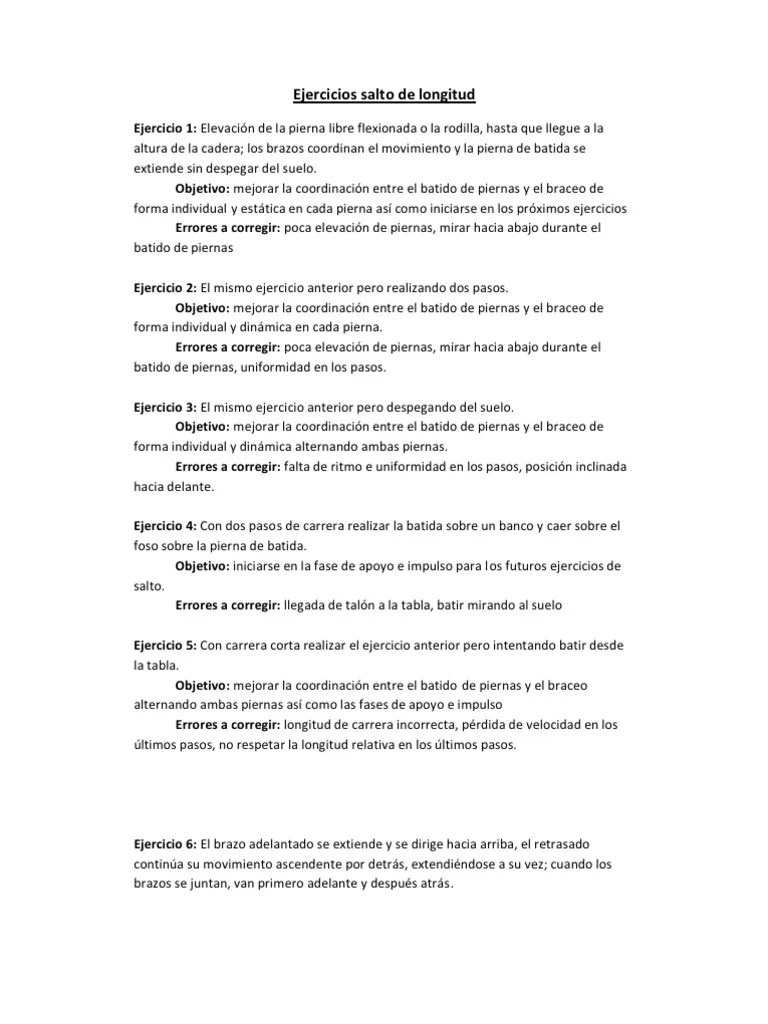 Ejercicios salto de longitud

Ejercicio 1: Elevación de la pierna libre flexionada o la rodilla, hasta que llegue a la altura de la cadera; los brazos coordinan el movimiento y la pierna de batida se extiende sin despegar del suelo.

Objetivo: mejorar la coordinación entre el batido de piernas y el braceo de forma individual y estática en cada pierna así como iniciarse en los próximos ejercicios

Errores a corregir: poca elevación de piernas, mirar hacia abajo durante el batido de piernas

Ejercicio 2: El mismo ejercicio anterior pero realizando dos pasos.

Objetivo: mejorar la coordinación entre el batido de piernas y el braceo de forma individual y dinámica en cada pierna.

Errores a corregir: poca elevación de piernas, mirar hacia abajo durante el batido de piernas, uniformidad en los pasos.

Ejercicio 3: El mismo ejercicio anterior pero despegando del suelo.

Objetivo: mejorar la coordinación entre el batido de piernas y el braceo de forma individual y dinámica alternando ambas piernas.

Errores a corregir: falta de ritmo e uniformidad en los pasos, posición inclinada hacia delante.

Ejercicio 4: Con dos pasos de carrera realizar la batida sobre un banco y caer sobre el foso sobre la pierna de batida.

Objetivo: iniciarse en la fase de apoyo e impulso para los futuros ejercicios de salto.

Errores a corregir: llegada de talón a la tabla, batir mirando al suelo

Ejercicio 5: Con carrera corta realizar el ejercicio anterior pero intentando batir desde la tabla.

Objetivo: mejorar la coordinación entre el batido de piernas y el braceo alternando ambas piernas así como las fases de apoyo e impulso

Errores a corregir: longitud de carrera incorrecta, pérdida de velocidad en los últimos pasos, no respetar la longitud relativa en los últimos pasos.

Ejercicio 6: El brazo adelantado se extiende y se dirige hacia arriba, el retrasado continúa su movimiento ascendente por detrás, extendiéndose a su vez; cuando los brazos se juntan, van primero adelante y después atrás.